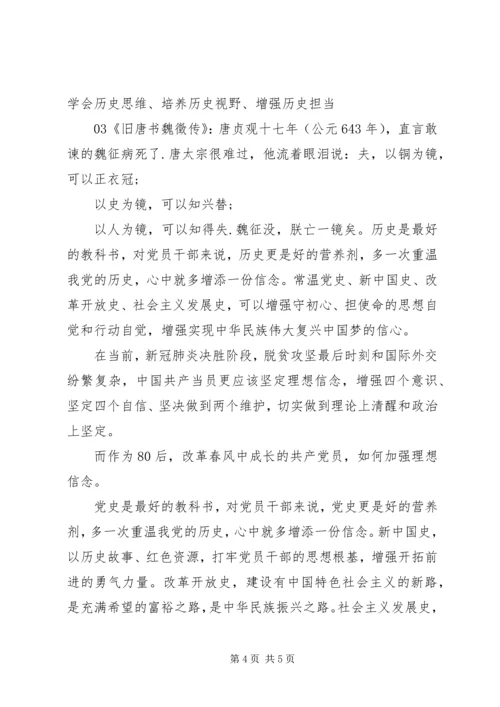 学会历史思维、培养历史视野、增强历史担当

03《旧唐书魏徵传》：唐贞观十七年（公元643年），直言敢谏的魏征病死了.唐太宗很难过，他流着眼泪说：夫，以铜为镜，可以正衣冠；

以史为镜，可以知兴替；

以人为镜，可以知得失.魏征没，朕亡一镜矣。历史是最好的教科书，对党员干部来说，历史更是好的营养剂，多一次重温我党的历史，心中就多增添一份信念。常温党史、新中国史、改革开放史、社会主义发展史，可以增强守初心、担使命的思想自觉和行动自觉，增强实现中华民族伟大复兴中国梦的信心。

在当前，新冠肺炎决胜阶段，脱贫攻坚最后时刻和国际外交纷繁复杂，中国共产当员更应该坚定理想信念，增强四个意识、坚定四个自信、坚决做到两个维护，切实做到理论上清醒和政治上坚定。

而作为80后，改革春风中成长的共产党员，如何加强理想信念。

党史是最好的教科书，对党员干部来说，党史更是好的营养剂，多一次重温我党的历史，心中就多增添一份信念。新中国史，以历史故事、红色资源，打牢党员干部的思想根基，增强开拓前进的勇气力量。改革开放史，建设有中国特色社会主义的新路，是充满希望的富裕之路，是中华民族振兴之路。社会主义发展史，

第4页 共5页